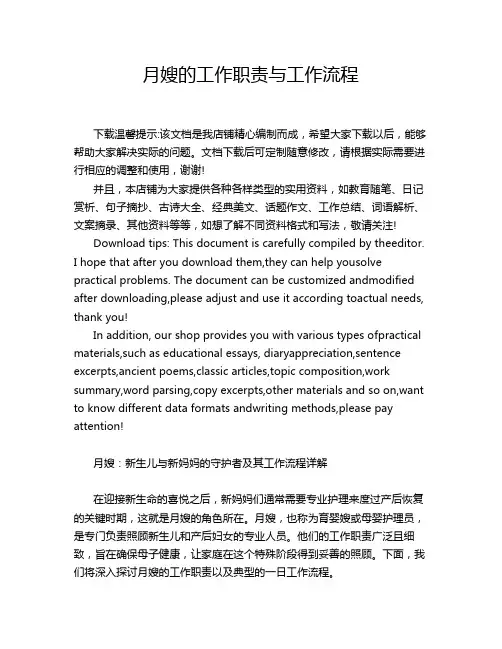 月嫂的工作职责与工作流程

下载温馨提示:该文档是我店铺精心编制而成，希望大家下载以后，能够帮助大家解决实际的问题。文档下载后可定制随意修改，请根据实际需要进行相应的调整和使用，谢谢!

并且，本店铺为大家提供各种各样类型的实用资料，如教育随笔、日记赏析、句子摘抄、古诗大全、经典美文、话题作文、工作总结、词语解析、文案摘录、其他资料等等，如想了解不同资料格式和写法，敬请关注!

Download tips: This document is carefully compiled by theeditor. I hope that after you download them,they can help yousolve practical problems. The document can be customized andmodified after downloading,please adjust and use it according toactual needs, thank you!

In addition, our shop provides you with various types ofpractical materials,such as educational essays, diaryappreciation,sentence excerpts,ancient poems,classic articles,topic composition,work summary,word parsing,copy excerpts,other materials and so on,want to know different data formats andwriting methods,please pay attention!

月嫂：新生儿与新妈妈的守护者及其工作流程详解

在迎接新生命的喜悦之后，新妈妈们通常需要专业护理来度过产后恢复的关键时期，这就是月嫂的角色所在。月嫂，也称为育婴嫂或母婴护理员，是专门负责照顾新生儿和产后妇女的专业人员。他们的工作职责广泛且细致，旨在确保母子健康，让家庭在这个特殊阶段得到妥善的照顾。下面，我们将深入探讨月嫂的工作职责以及典型的一日工作流程。